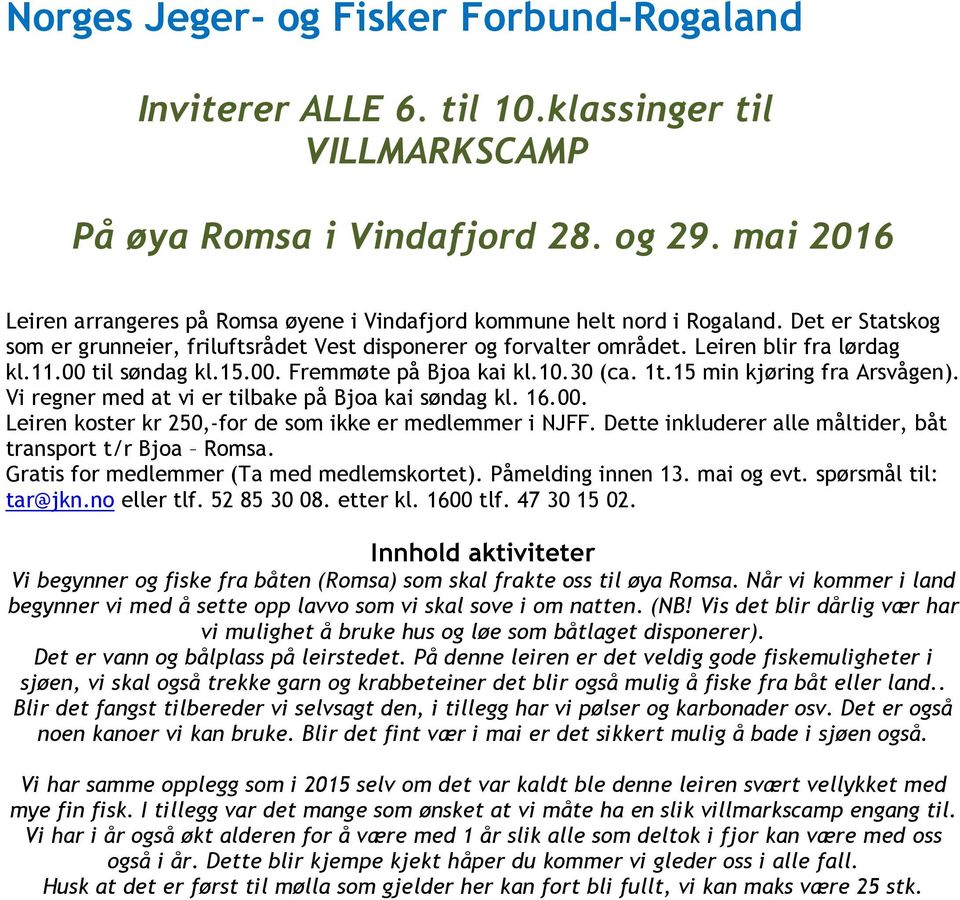 Norges Jeger- og Fisker Forbund-Rogaland

Inviterer ALLE 6. til 10.klassinger til VILLMARKSCAMP

På øya Romsa i Vindafjord 28. og 29. mai 2016

Leiren arrangeres på Romsa øyene i Vindafjord kommune helt nord i Rogaland. Det er Statskog som er grunneier, friluftsrådet Vest disponerer og forvalter området. Leiren blir fra lørdag kl.11.00 til søndag kl.15.00. Fremmøte på Bjoa kai kl.10.30 (ca. 1t.15 min kjøring fra Arsvågen). Vi regner med at vi er tilbake på Bjoa kai søndag kl. 16.00.
Leiren koster kr 250,-for de som ikke er medlemmer i NJFF. Dette inkluderer alle måltider, båt transport t/r Bjoa – Romsa.
Gratis for medlemmer (Ta med medlemskortet). Påmelding innen 13. mai og evt. spørsmål til: tar@jkn.no eller tlf. 52 85 30 08. etter kl. 1600 tlf. 47 30 15 02.

Innhold aktiviteter
Vi begynner og fiske fra båten (Romsa) som skal frakte oss til øya Romsa. Når vi kommer i land begynner vi med å sette opp lavvo som vi skal sove i om natten. (NB! Vis det blir dårlig vær har vi mulighet å bruke hus og løe som båtlaget disponerer).
Det er vann og bålplass på leirstedet. På denne leiren er det veldig gode fiskemuligheter i sjøen, vi skal også trekke garn og krabbeteiner det blir også mulig å fiske fra båt eller land.. Blir det fangst tilbereder vi selvsagt den, i tillegg har vi pølser og karbonader osv. Det er også noen kanoer vi kan bruke. Blir det fint vær i mai er det sikkert mulig å bade i sjøen også.

Vi har samme opplegg som i 2015 selv om det var kaldt ble denne leiren svært vellykket med mye fin fisk. I tillegg var det mange som ønsket at vi måte ha en slik villmarkscamp engang til. Vi har i år også økt alderen for å være med 1 år slik alle som deltok i fjor kan være med oss også i år. Dette blir kjempe kjekt håper du kommer vi gleder oss i alle fall.
Husk at det er først til mølla som gjelder her kan fort bli fullt, vi kan maks være 25 stk.